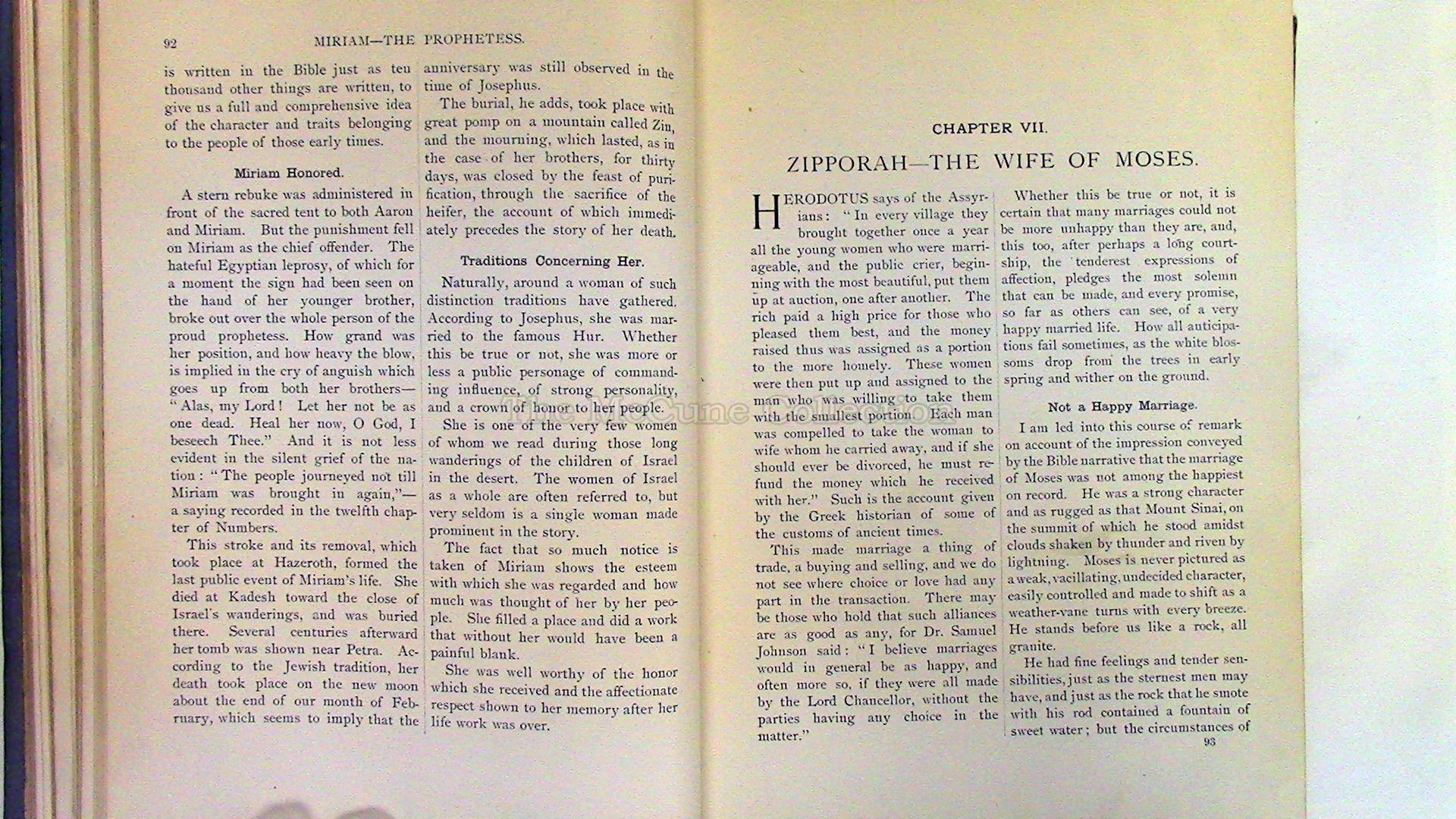 92 MIRIAM—THE PROPHETESS.

is written in the Bible just as ten thousand other things are written, to give us a full and comprehensive idea of the character and traits belonging to the people of those early times.

Miriam Honored.

A stern rebuke was administered in front of the sacred tent to both Aaron and Miriam. But the punishment fell on Miriam as the chief offender. The hateful Egyptian leprosy, of which for a moment the sign had been seen on the hand of her younger brother, broke out over the whole person of the proud prophetess. How grand was her position, and how heavy the blow, is implied in the cry of anguish which goes up from both her brothers—"Alas, my Lord! Let her not be as one dead. Heal her now, O God, I beseech Thee." And it is not less evident in the silent grief of the nation: "The people journeyed not till Miriam was brought in again,"—a saying recorded in the twelfth chapter of Numbers.

This stroke and its removal, which took place at Hazeroth, formed the last public event of Miriam's life. She died at Kadesh toward the close of Israel's wanderings, and was buried there. Several centuries afterward her tomb was shown near Petra. According to the Jewish tradition, her death took place on the new moon about the end of our month of February, which seems to imply that the anniversary was still observed in the time of Josephus.

The burial, he adds, took place with great pomp on a mountain called Zin, and the mourning, which lasted, as in the case of her brothers, for thirty days, was closed by the feast of purification, through the sacrifice of the heifer, the account of which immediately precedes the story of her death.

Traditions Concerning Her.

Naturally, around a woman of such distinction traditions have gathered. According to Josephus, she was married to the famous Hur. Whether this be true or not, she was more or less a public personage of commanding influence, of strong personality, and a crown of honor to her people.

She is one of the very few women of whom we read during those long wanderings of the children of Israel in the desert. The women of Israel as a whole are often referred to, but very seldom is a single woman made prominent in the story.

The fact that so much notice is taken of Miriam shows the esteem with which she was regarded and how much was thought of her by her people. She filled a place and did a work that without her would have been a painful blank.

She was well worthy of the honor which she received and the affectionate respect shown to her memory after her life work was over.

CHAPTER VII.

ZIPPORAH—THE WIFE OF MOSES.

HERODOTUS says of the Assyrians: "In every village they brought together once a year all the young women who were marriageable, and the public crier, beginning with the most beautiful, put them up at auction, one after another. The rich paid a high price for those who pleased them best, and the money raised thus was assigned as a portion to the more homely. These women were then put up and assigned to the man who was willing to take them with the smallest portion. Each man was compelled to take the woman to wife whom he carried away, and if she should ever be divorced, he must refund the money which he received with her." Such is the account given by the Greek historian of some of the customs of ancient times.

This made marriage a thing of trade, a buying and selling, and we do not see where choice or love had any part in the transaction. There may be those who hold that such alliances are as good as any, for Dr. Samuel Johnson said: "I believe marriages would in general be as happy, and often more so, if they were all made by the Lord Chancellor, without the parties having any choice in the matter."

Whether this be true or not, it is certain that many marriages could not be more unhappy than they are, and, this too, after perhaps a long courtship, the tenderest expressions of affection, pledges the most solemn that can be made, and every promise, so far as others can see, of a very happy married life. How all anticipations fail sometimes, as the white blossoms drop from the trees in early spring and wither on the ground.

Not a Happy Marriage.

I am led into this course of remark on account of the impression conveyed by the Bible narrative that the marriage of Moses was not among the happiest on record. He was a strong character and as rugged as that Mount Sinai, on the summit of which he stood amidst clouds shaken by thunder and riven by lightning. Moses is never pictured as a weak, vacillating, undecided character, easily controlled and made to shift as a weather-vane turns with every breeze. He stands before us like a rock, all granite.

He had fine feelings and tender sensibilities, just as the sternest men may have, and just as the rock that he smote with his rod contained a fountain of sweet water; but the circumstances of

93

The McCune Collection